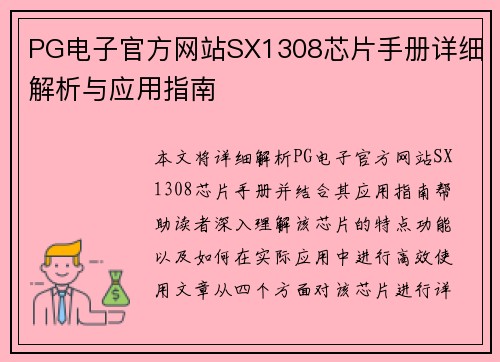 PG电子官方网站SX1308芯片手册详细解析与应用指南

本文将详细解析PG电子官方网站SX1308芯片手册并结合其应用指南帮助读者深入理解该芯片的特点功能以及如何在实际应用中进行高效使用文章从四个方面对该芯片进行详

$